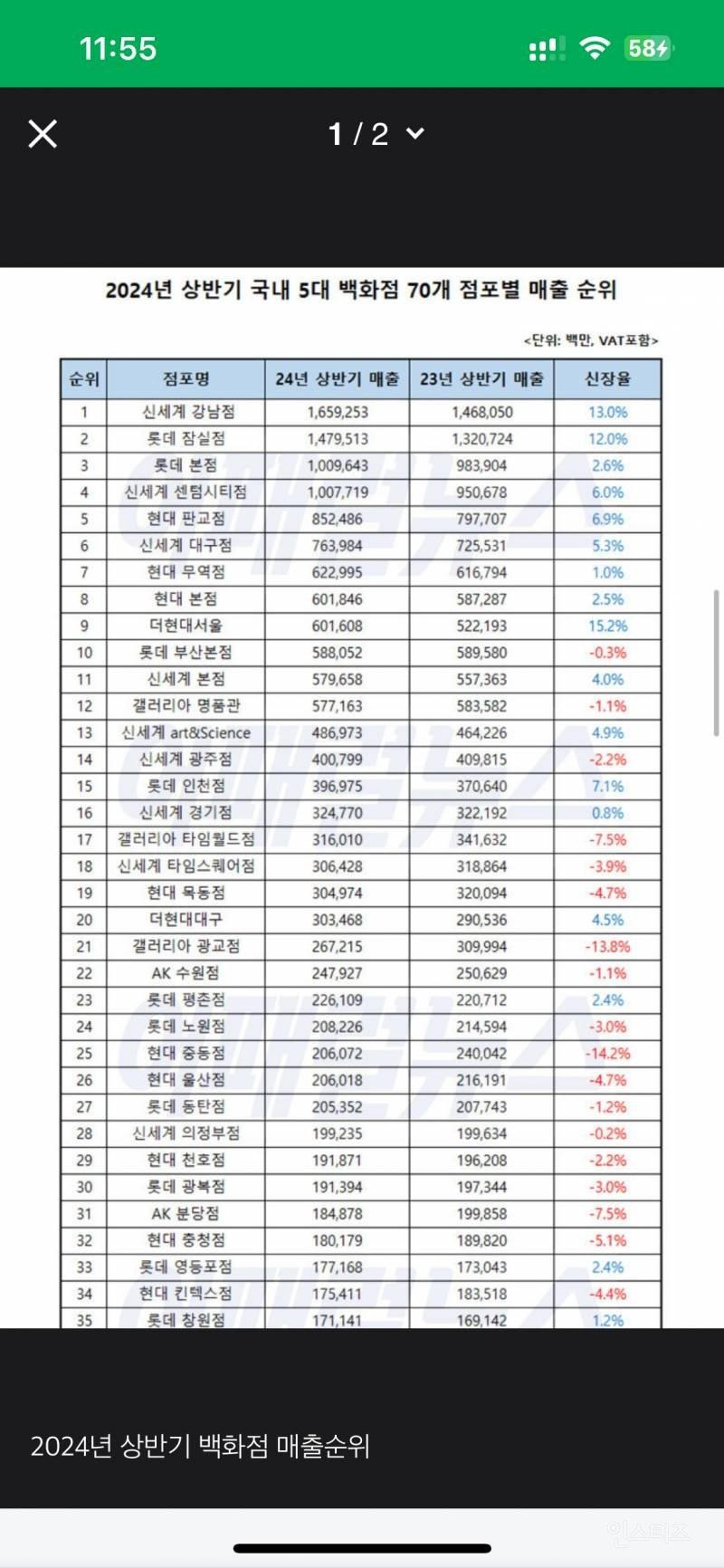 11:55

58

1 / 2

2024년 상반기 국내 5대 백화점 70개 점포별 매출 순위

<단위: 백만, VAT포함>

| 순위 | 점포명 | 24년 상반기 매출 | 23년 상반기 매출 | 신장율 |
|---|---|---|---|---|
| 1 | 신세계 강남점 | 1,659,253 | 1,468,050 | 13.0% |
| 2 | 롯데 잠실점 | 1,479,513 | 1,320,724 | 12.0% |
| 3 | 롯데 본점 | 1,009,643 | 983,904 | 2.6% |
| 4 | 신세계 센텀시티점 | 1,007,719 | 950,678 | 6.0% |
| 5 | 현대 판교점 | 852,486 | 797,707 | 6.9% |
| 6 | 신세계 대구점 | 763,984 | 725,531 | 5.3% |
| 7 | 현대 무역점 | 622,995 | 616,794 | 1.0% |
| 8 | 현대 본점 | 601,846 | 587,287 | 2.5% |
| 9 | 더현대서울 | 601,608 | 522,193 | 15.2% |
| 10 | 롯데 부산본점 | 588,052 | 589,580 | -0.3% |
| 11 | 신세계 본점 | 579,658 | 557,363 | 4.0% |
| 12 | 갤러리아 명품관 | 577,163 | 583,582 | -1.1% |
| 13 | 신세계 art&Science | 486,973 | 464,226 | 4.9% |
| 14 | 신세계 광주점 | 400,799 | 409,815 | -2.2% |
| 15 | 롯데 인천점 | 396,975 | 370,640 | 7.1% |
| 16 | 신세계 경기점 | 324,770 | 322,192 | 0.8% |
| 17 | 갤러리아 타임월드점 | 316,010 | 341,632 | -7.5% |
| 18 | 신세계 타임스퀘어점 | 306,428 | 318,864 | -3.9% |
| 19 | 현대 목동점 | 304,974 | 320,094 | -4.7% |
| 20 | 더현대대구 | 303,468 | 290,536 | 4.5% |
| 21 | 갤러리아 광교점 | 267,215 | 309,994 | -13.8% |
| 22 | AK 수원점 | 247,927 | 250,629 | -1.1% |
| 23 | 롯데 평촌점 | 226,109 | 220,712 | 2.4% |
| 24 | 롯데 노원점 | 208,226 | 214,594 | -3.0% |
| 25 | 현대 중동점 | 206,072 | 240,042 | -14.2% |
| 26 | 현대 울산점 | 206,018 | 216,191 | -4.7% |
| 27 | 롯데 동탄점 | 205,352 | 207,743 | -1.2% |
| 28 | 신세계 의정부점 | 199,235 | 199,634 | -0.2% |
| 29 | 현대 천호점 | 191,871 | 196,208 | -2.2% |
| 30 | 롯데 광복점 | 191,394 | 197,344 | -3.0% |
| 31 | AK 분당점 | 184,878 | 199,858 | -7.5% |
| 32 | 현대 충청점 | 180,179 | 189,820 | -5.1% |
| 33 | 롯데 영등포점 | 177,168 | 173,043 | 2.4% |
| 34 | 현대 킨텍스점 | 175,411 | 183,518 | -4.4% |
| 35 | 롯데 창원점 | 171,141 | 169,142 | 1.2% |

2024년 상반기 백화점 매출순위

인스티즈